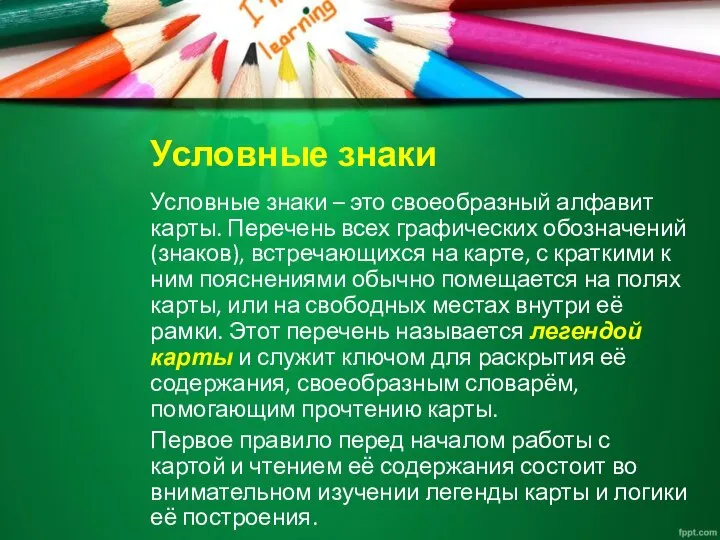 I'm learning

Условные знаки

Условные знаки – это своеобразный алфавит карты. Перечень всех графических обозначений (знаков), встречающихся на карте, с краткими к ним пояснениями обычно помещается на полях карты, или на свободных местах внутри её рамки. Этот перечень называется легендой карты и служит ключом для раскрытия её содержания, своеобразным словарём, помогающим прочтению карты.

Первое правило перед началом работы с картой и чтением её содержания состоит во внимательном изучении легенды карты и логики её построения.

fppt.com